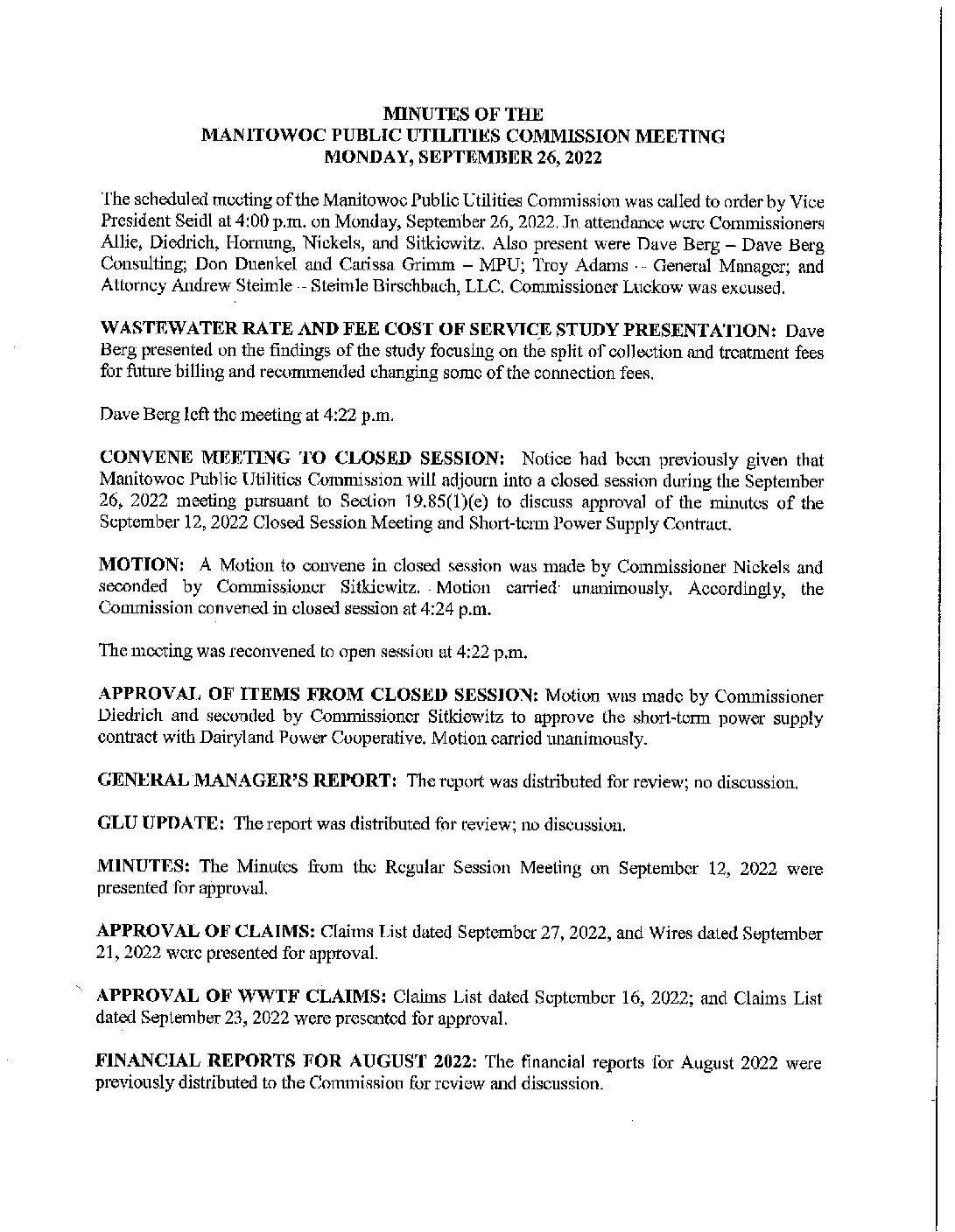 MINUTES OF THE
MANITOWOC PUBLIC UTILITIES COMMISSION MEETING
MONDAY, SEPTEMBER 26, 2022

The scheduled meeting of the Manitowoc Public Utilities Commission was called to order by Vice President Seidl at 4:00 p.m. on Monday, September 26, 2022. In attendance were Commissioners Allie, Diedrich, Hornung, Nickels, and Sitkiewitz. Also present were Dave Berg – Dave Berg Consulting; Don Duenkel and Carissa Grimm – MPU; Troy Adams – General Manager; and Attorney Andrew Steimle – Steimle Birschbach, LLC. Commissioner Luckow was excused.

WASTEWATER RATE AND FEE COST OF SERVICE STUDY PRESENTATION: Dave Berg presented on the findings of the study focusing on the split of collection and treatment fees for future billing and recommended changing some of the connection fees.

Dave Berg left the meeting at 4:22 p.m.

CONVENE MEETING TO CLOSED SESSION: Notice had been previously given that Manitowoc Public Utilities Commission will adjourn into a closed session during the September 26, 2022 meeting pursuant to Section 19.85(1)(e) to discuss approval of the minutes of the September 12, 2022 Closed Session Meeting and Short-term Power Supply Contract.

MOTION: A Motion to convene in closed session was made by Commissioner Nickels and seconded by Commissioner Sitkiewitz. Motion carried unanimously. Accordingly, the Commission convened in closed session at 4:24 p.m.

The meeting was reconvened to open session at 4:22 p.m.

APPROVAL OF ITEMS FROM CLOSED SESSION: Motion was made by Commissioner Diedrich and seconded by Commissioner Sitkiewitz to approve the short-term power supply contract with Dairyland Power Cooperative. Motion carried unanimously.

GENERAL MANAGER'S REPORT: The report was distributed for review; no discussion.

GLU UPDATE: The report was distributed for review; no discussion.

MINUTES: The Minutes from the Regular Session Meeting on September 12, 2022 were presented for approval.

APPROVAL OF CLAIMS: Claims List dated September 27, 2022, and Wires dated September 21, 2022 were presented for approval.

APPROVAL OF WWTF CLAIMS: Claims List dated September 16, 2022; and Claims List dated September 23, 2022 were presented for approval.

FINANCIAL REPORTS FOR AUGUST 2022: The financial reports for August 2022 were previously distributed to the Commission for review and discussion.